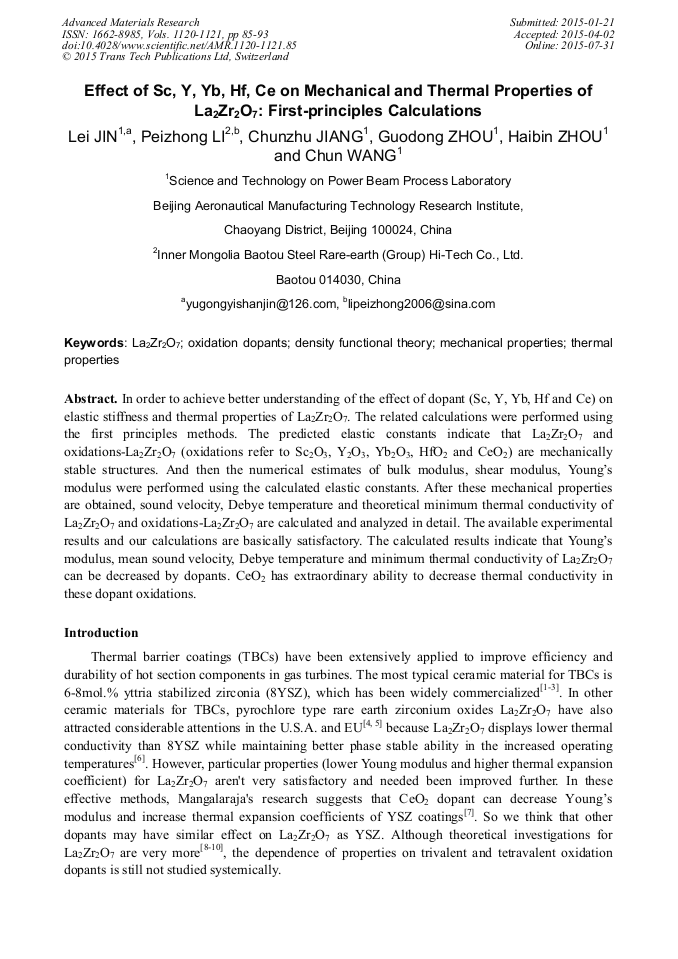 Advanced Materials Research
ISSN: 1662-8985, Vols. 1120-1121, pp 85-93
doi:10.4028/www.scientific.net/AMR.1120-1121.85
© 2015 Trans Tech Publications Ltd, Switzerland

Submitted: 2015-01-21
Accepted: 2015-04-02
Online: 2015-07-31

Effect of Sc, Y, Yb, Hf, Ce on Mechanical and Thermal Properties of $La_2Zr_2O_7$: First-principles Calculations

Lei JIN$^{1,a}$, Peizhong LI$^{2,b}$, Chunzhu JIANG$^1$, Guodong ZHOU$^1$, Haibin ZHOU$^1$ and Chun WANG$^1$

$^1$Science and Technology on Power Beam Process Laboratory

Beijing Aeronautical Manufacturing Technology Research Institute,

Chaoyang District, Beijing 100024, China

$^2$Inner Mongolia Baotou Steel Rare-earth (Group) Hi-Tech Co., Ltd.

Baotou 014030, China

$^a$yugongyishanjin@126.com, $^b$lipeizhong2006@sina.com

Keywords: $La_2Zr_2O_7$; oxidation dopants; density functional theory; mechanical properties; thermal properties

Abstract. In order to achieve better understanding of the effect of dopant (Sc, Y, Yb, Hf and Ce) on elastic stiffness and thermal properties of $La_2Zr_2O_7$. The related calculations were performed using the first principles methods. The predicted elastic constants indicate that $La_2Zr_2O_7$ and oxidations-$La_2Zr_2O_7$ (oxidations refer to $Sc_2O_3$, $Y_2O_3$, $Yb_2O_3$, $HfO_2$ and $CeO_2$) are mechanically stable structures. And then the numerical estimates of bulk modulus, shear modulus, Young's modulus were performed using the calculated elastic constants. After these mechanical properties are obtained, sound velocity, Debye temperature and theoretical minimum thermal conductivity of $La_2Zr_2O_7$ and oxidations-$La_2Zr_2O_7$ are calculated and analyzed in detail. The available experimental results and our calculations are basically satisfactory. The calculated results indicate that Young's modulus, mean sound velocity, Debye temperature and minimum thermal conductivity of $La_2Zr_2O_7$ can be decreased by dopants. $CeO_2$ has extraordinary ability to decrease thermal conductivity in these dopant oxidations.

Introduction

Thermal barrier coatings (TBCs) have been extensively applied to improve efficiency and durability of hot section components in gas turbines. The most typical ceramic material for TBCs is 6-8mol.% yttria stabilized zirconia (8YSZ), which has been widely commercialized$^{[1-3]}$. In other ceramic materials for TBCs, pyrochlore type rare earth zirconium oxides $La_2Zr_2O_7$ have also attracted considerable attentions in the U.S.A. and EU$^{[4, 5]}$ because $La_2Zr_2O_7$ displays lower thermal conductivity than 8YSZ while maintaining better phase stable ability in the increased operating temperatures$^{[6]}$. However, particular properties (lower Young modulus and higher thermal expansion coefficient) for $La_2Zr_2O_7$ aren't very satisfactory and needed been improved further. In these effective methods, Mangalaraja's research suggests that $CeO_2$ dopant can decrease Young's modulus and increase thermal expansion coefficients of YSZ coatings$^{[7]}$. So we think that other dopants may have similar effect on $La_2Zr_2O_7$ as YSZ. Although theoretical investigations for $La_2Zr_2O_7$ are very more$^{[8-10]}$, the dependence of properties on trivalent and tetravalent oxidation dopants is still not studied systemically.